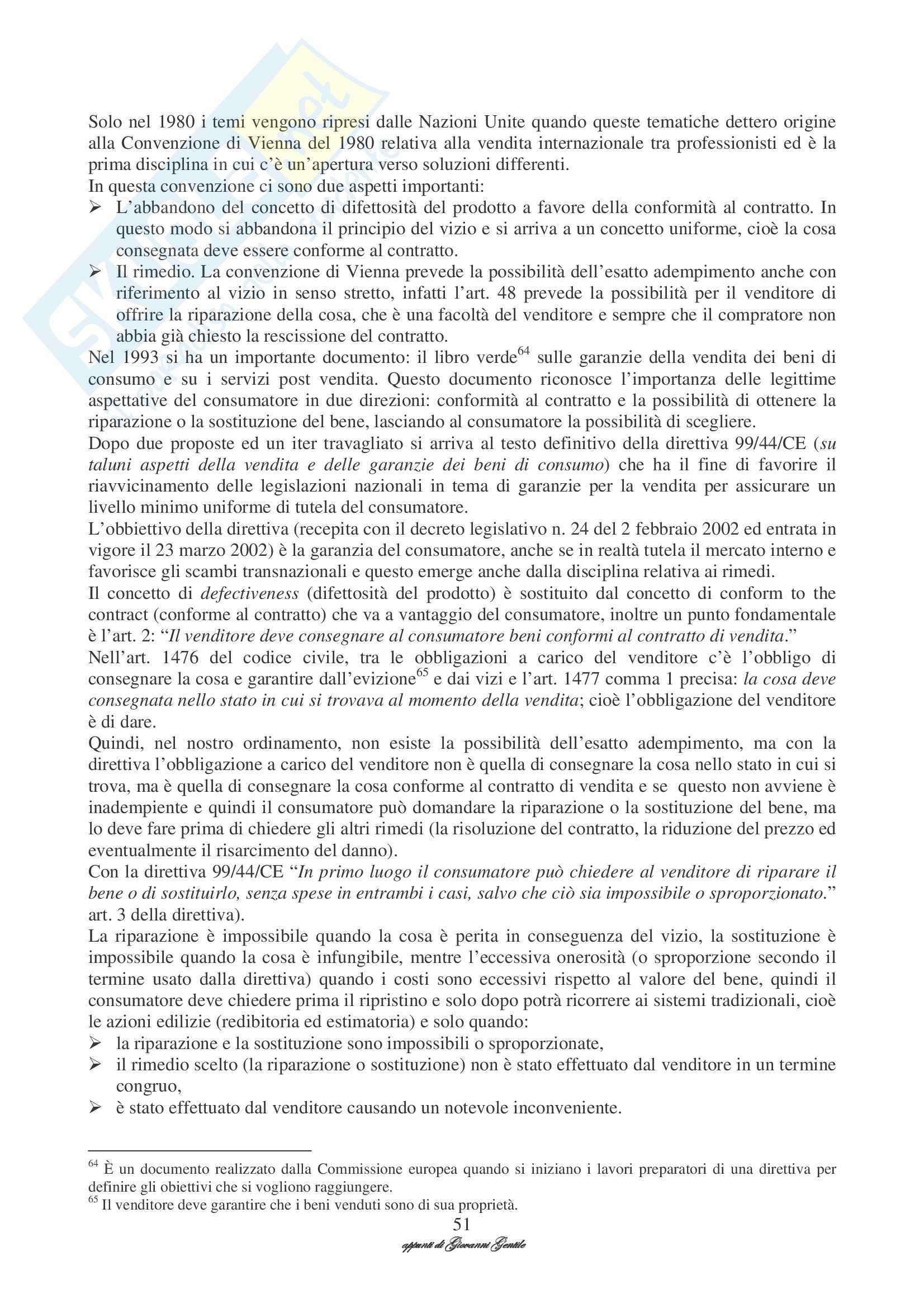 Solo nel 1980 i temi vengono ripresi dalle Nazioni Unite quando queste tematiche dettero origine alla Convenzione di Vienna del 1980 relativa alla vendita internazionale tra professionisti ed è la prima disciplina in cui c'è un'apertura verso soluzioni differenti.
In questa convenzione ci sono due aspetti importanti:
➢ L'abbandono del concetto di difettosità del prodotto a favore della conformità al contratto. In questo modo si abbandona il principio del vizio e si arriva a un concetto uniforme, cioè la cosa consegnata deve essere conforme al contratto.
➢ Il rimedio. La convenzione di Vienna prevede la possibilità dell'esatto adempimento anche con riferimento al vizio in senso stretto, infatti l'art. 48 prevede la possibilità per il venditore di offrire la riparazione della cosa, che è una facoltà del venditore e sempre che il compratore non abbia già chiesto la rescissione del contratto.
Nel 1993 si ha un importante documento: il libro verde$^{64}$ sulle garanzie della vendita dei beni di consumo e su i servizi post vendita. Questo documento riconosce l'importanza delle legittime aspettative del consumatore in due direzioni: conformità al contratto e la possibilità di ottenere la riparazione o la sostituzione del bene, lasciando al consumatore la possibilità di scegliere.
Dopo due proposte ed un iter travagliato si arriva al testo definitivo della direttiva 99/44/CE (su taluni aspetti della vendita e delle garanzie dei beni di consumo) che ha il fine di favorire il riavvicinamento delle legislazioni nazionali in tema di garanzie per la vendita per assicurare un livello minimo uniforme di tutela del consumatore.
L'obbiettivo della direttiva (recepita con il decreto legislativo n. 24 del 2 febbraio 2002 ed entrata in vigore il 23 marzo 2002) è la garanzia del consumatore, anche se in realtà tutela il mercato interno e favorisce gli scambi transnazionali e questo emerge anche dalla disciplina relativa ai rimedi.
Il concetto di defectiveness (difettosità del prodotto) è sostituito dal concetto di conform to the contract (conforme al contratto) che va a vantaggio del consumatore, inoltre un punto fondamentale è l'art. 2: "Il venditore deve consegnare al consumatore beni conformi al contratto di vendita."
Nell'art. 1476 del codice civile, tra le obbligazioni a carico del venditore c'è l'obbligo di consegnare la cosa e garantire dall'evizione$^{65}$ e dai vizi e l'art. 1477 comma 1 precisa: la cosa deve consegnata nello stato in cui si trovava al momento della vendita; cioè l'obbligazione del venditore è di dare.
Quindi, nel nostro ordinamento, non esiste la possibilità dell'esatto adempimento, ma con la direttiva l'obbligazione a carico del venditore non è quella di consegnare la cosa nello stato in cui si trova, ma è quella di consegnare la cosa conforme al contratto di vendita e se questo non avviene è inadempiente e quindi il consumatore può domandare la riparazione o la sostituzione del bene, ma lo deve fare prima di chiedere gli altri rimedi (la risoluzione del contratto, la riduzione del prezzo ed eventualmente il risarcimento del danno).
Con la direttiva 99/44/CE "In primo luogo il consumatore può chiedere al venditore di riparare il bene o di sostituirlo, senza spese in entrambi i casi, salvo che ciò sia impossibile o sproporzionato." art. 3 della direttiva).
La riparazione è impossibile quando la cosa è perita in conseguenza del vizio, la sostituzione è impossibile quando la cosa è infungibile, mentre l'eccessiva onerosità (o sproporzione secondo il termine usato dalla direttiva) quando i costi sono eccessivi rispetto al valore del bene, quindi il consumatore deve chiedere prima il ripristino e solo dopo potrà ricorrere ai sistemi tradizionali, cioè le azioni edilizie (redibitoria ed estimatoria) e solo quando:
➢ la riparazione e la sostituzione sono impossibili o sproporzionate,
➢ il rimedio scelto (la riparazione o sostituzione) non è stato effettuato dal venditore in un termine congruo,
➢ è stato effettuato dal venditore causando un notevole inconveniente.

$^{64}$ È un documento realizzato dalla Commissione europea quando si iniziano i lavori preparatori di una direttiva per definire gli obiettivi che si vogliono raggiungere.
$^{65}$ Il venditore deve garantire che i beni venduti sono di sua proprietà.
51
appunti di Giovanni Gentile